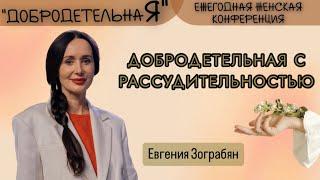 "ДОБРОДЕТЕЛЬНАЯ"

ЕЖЕГОДНАЯ ЖЕНСКАЯ КОНФЕРЕНЦИЯ

ДОБРОДЕТЕЛЬНАЯ С РАССУДИТЕЛЬНОСТЬЮ

Евгения Зограбян